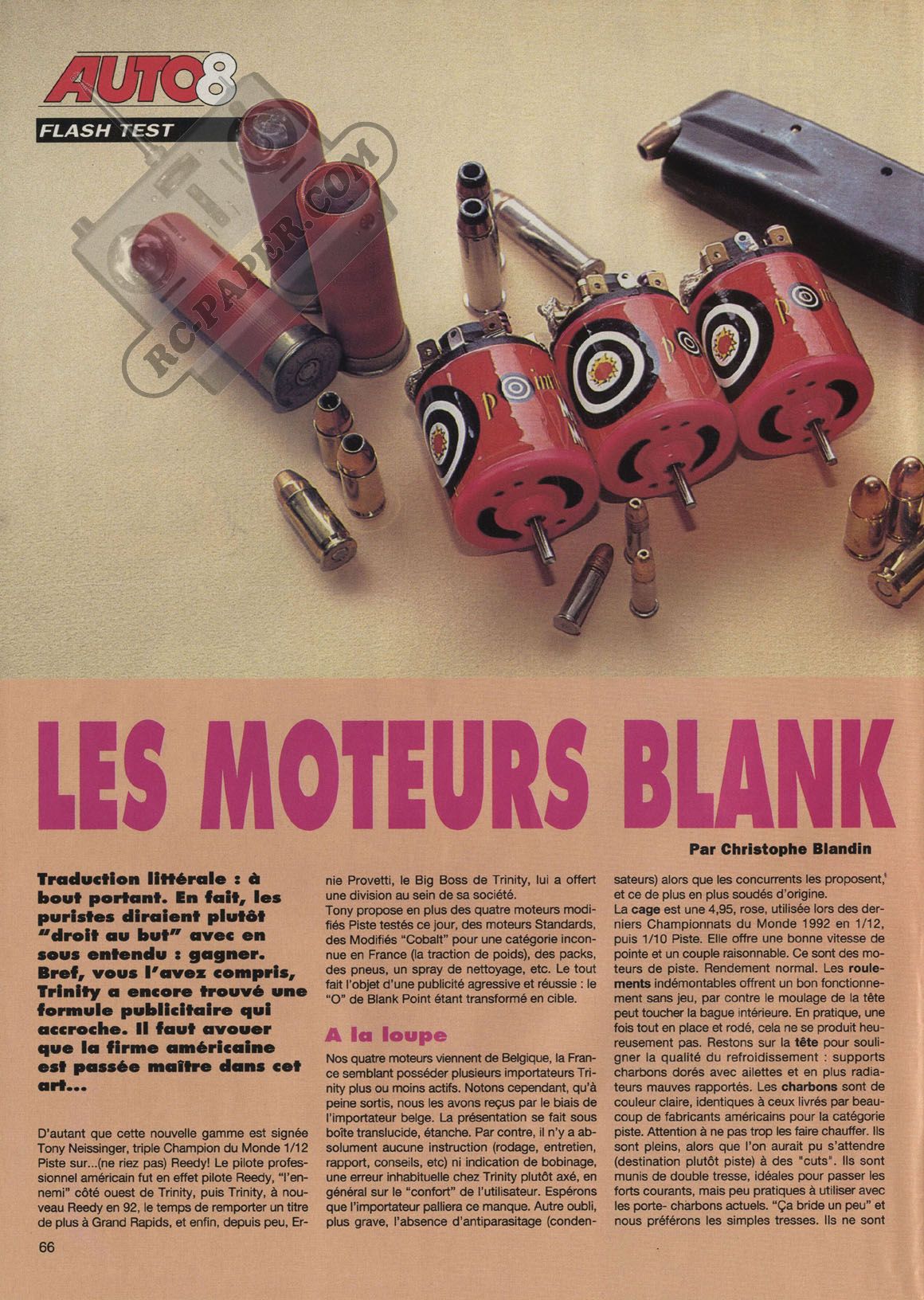 AUTO8

FLASH TEST

RC-PAPER.COM

LES MOTEURS BLANK

Par Christophe Blandin

Traduction littérale : à bout portant. En fait, les puristes diraient plutôt "droit au but" avec en sous entendu : gagner. Bref, vous l'avez compris, Trinity a encore trouvé une formule publicitaire qui accroche. Il faut avouer que la firme américaine est passée maître dans cet art...

D'autant que cette nouvelle gamme est signée Tony Neissinger, triple Champion du Monde 1/12 Piste sur...(ne riez pas) Reedy! Le pilote professionnel américain fut en effet pilote Reedy, "l'ennemi" côté ouest de Trinity, puis Trinity, à nouveau Reedy en 92, le temps de remporter un titre de plus à Grand Rapids, et enfin, depuis peu, Ernie Provetti, le Big Boss de Trinity, lui a offert une division au sein de sa société.

Tony propose en plus des quatre moteurs modifiés Piste testés ce jour, des moteurs Standards, des Modifiés "Cobalt" pour une catégorie inconnue en France (la traction de poids), des packs, des pneus, un spray de nettoyage, etc. Le tout fait l'objet d'une publicité agressive et réussie : le "O" de Blank Point étant transformé en cible.

A la loupe

Nos quatre moteurs viennent de Belgique, la France semblant posséder plusieurs importateurs Trinity plus ou moins actifs. Notons cependant, qu'à peine sortis, nous les avons reçus par le biais de l'importateur belge. La présentation se fait sous boîte translucide, étanche. Par contre, il n'y a absolument aucune instruction (rodage, entretien, rapport, conseils, etc) ni indication de bobinage, une erreur inhabituelle chez Trinity plutôt axé, en général sur le "confort" de l'utilisateur. Espérons que l'importateur palliera ce manque. Autre oubli, plus grave, l'absence d'antiparasitage (condensateurs) alors que les concurrents les proposent, et ce de plus en plus soudés d'origine.

La cage est une 4,95, rose, utilisée lors des derniers Championnats du Monde 1992 en 1/12, puis 1/10 Piste. Elle offre une bonne vitesse de pointe et un couple raisonnable. Ce sont des moteurs de piste. Rendement normal. Les roulements indémontables offrent un bon fonctionnement sans jeu, par contre le moulage de la tête peut toucher la bague intérieure. En pratique, une fois tout en place et rodé, cela ne se produit heureusement pas. Restons sur la tête pour souligner la qualité du refroidissement : supports charbons dorés avec ailettes et en plus radiateurs mauves rapportés. Les charbons sont de couleur claire, identiques à ceux livrés par beaucoup de fabricants américains pour la catégorie piste. Attention à ne pas trop les faire chauffer. Ils sont pleins, alors que l'on aurait pu s'attendre (destination plutôt piste) à des "cuts". Ils sont munis de double tresse, idéales pour passer les forts courants, mais peu pratiques à utiliser avec les porte- charbons actuels. "Ça bride un peu" et nous préférons les simples tresses. Ils ne sont

66